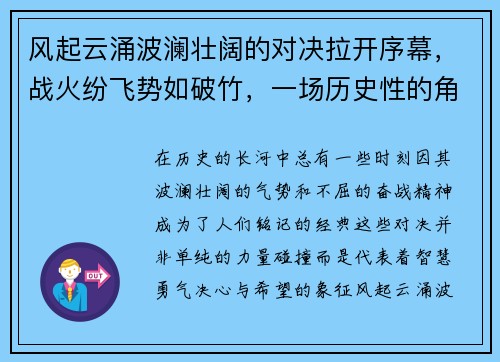 风起云涌波澜壮阔的对决拉开序幕，战火纷飞势如破竹，一场历史性的角

在历史的长河中总有一些时刻因其波澜壮阔的气势和不屈的奋战精神成为了人们铭记的经典这些对决并非单纯的力量碰撞而是代表着智慧勇气决心与希望的象征风起云涌波

OUT